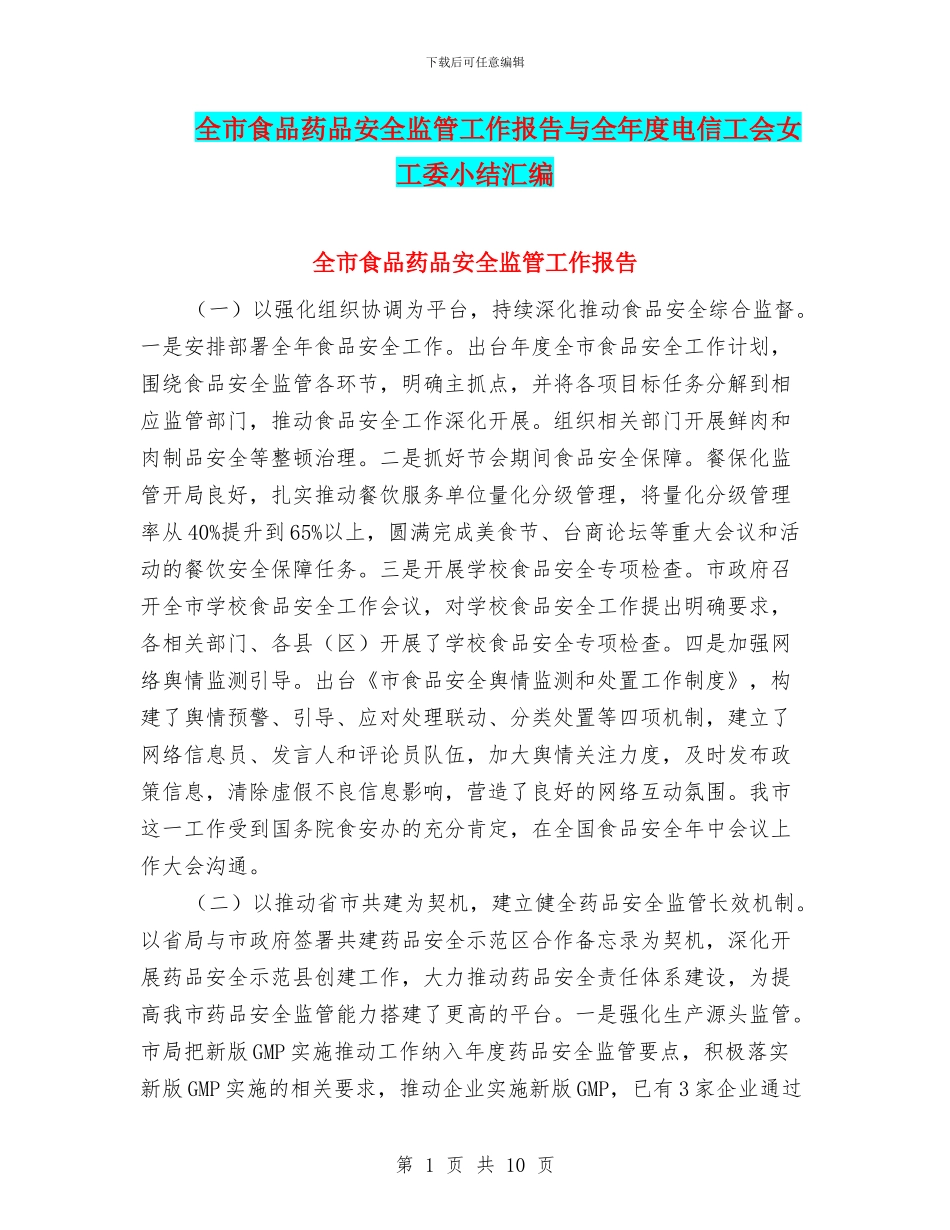 下载后可任意编辑

全市食品药品安全监管工作报告与全年度电信工会女工委小结汇编

全市食品药品安全监管工作报告

（一）以强化组织协调为平台，持续深化推动食品安全综合监督。一是安排部署全年食品安全工作。出台年度全市食品安全工作计划，围绕食品安全监管各环节，明确主抓点，并将各项目标任务分解到相应监管部门，推动食品安全工作深化开展。组织相关部门开展鲜肉和肉制品安全等整顿治理。二是抓好节会期间食品安全保障。餐保化监管开局良好，扎实推动餐饮服务单位量化分级管理，将量化分级管理率从40%提升到65%以上，圆满完成美食节、台商论坛等重大会议和活动的餐饮安全保障任务。三是开展学校食品安全专项检查。市政府召开全市学校食品安全工作会议，对学校食品安全工作提出明确要求，各相关部门、各县（区）开展了学校食品安全专项检查。四是加强网络舆情监测引导。出台《市食品安全舆情监测和处置工作制度》，构建了舆情预警、引导、应对处理联动、分类处置等四项机制，建立了网络信息员、发言人和评论员队伍，加大舆情关注力度，及时发布政策信息，清除虚假不良信息影响，营造了良好的网络互动氛围。我市这一工作受到国务院食安办的充分肯定，在全国食品安全年中会议上作大会沟通。

（二）以推动省市共建为契机，建立健全药品安全监管长效机制。以省局与市政府签署共建药品安全示范区合作备忘录为契机，深化开展药品安全示范县创建工作，大力推动药品安全责任体系建设，为提高我市药品安全监管能力搭建了更高的平台。一是强化生产源头监管。市局把新版GMP实施推动工作纳入年度药品安全监管要点，积极落实新版GMP实施的相关要求，推动企业实施新版GMP，已有3家企业通过

第 1 页 共 10 页